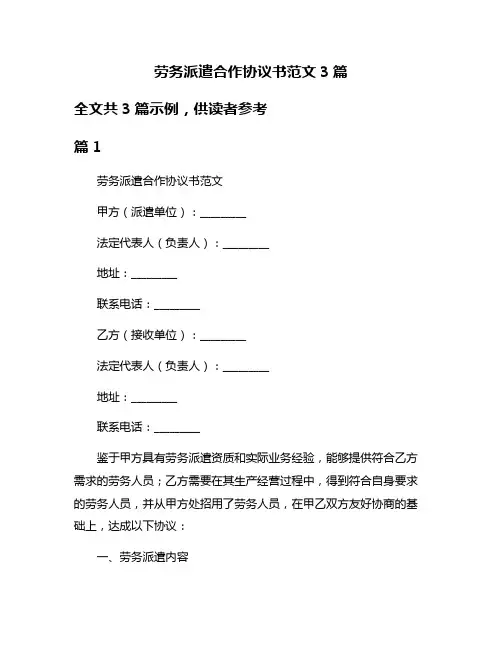 劳务派遣合作协议书范文 3 篇

全文共 3 篇示例，供读者参考

篇 1

劳务派遣合作协议书范文

甲方（派遣单位）：________

法定代表人（负责人）：________

地址：________

联系电话：________

乙方（接收单位）：________

法定代表人（负责人）：________

地址：________

联系电话：________

鉴于甲方具有劳务派遣资质和实际业务经验，能够提供符合乙方需求的劳务人员；乙方需要在其生产经营过程中，得到符合自身要求的劳务人员，并从甲方处招用了劳务人员，在甲乙双方友好协商的基础上，达成以下协议：

一、劳务派遣内容